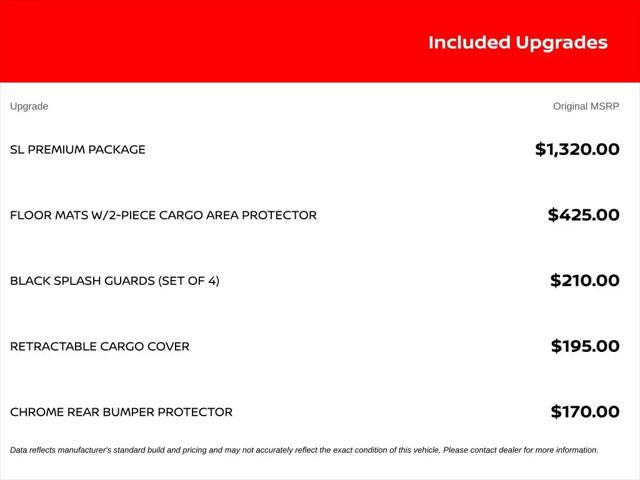 Included Upgrades

| Upgrade | Original MSRP |
|---|---|
| SL PREMIUM PACKAGE | $1,320.00 |
| FLOOR MATS W/2-PIECE CARGO AREA PROTECTOR | $425.00 |
| BLACK SPLASH GUARDS (SET OF 4) | $210.00 |
| RETRACTABLE CARGO COVER | $195.00 |
| CHROME REAR BUMPER PROTECTOR | $170.00 |

Data reflects manufacturer's standard build and pricing and may not accurately reflect the exact condition of this vehicle. Please contact dealer for more information.